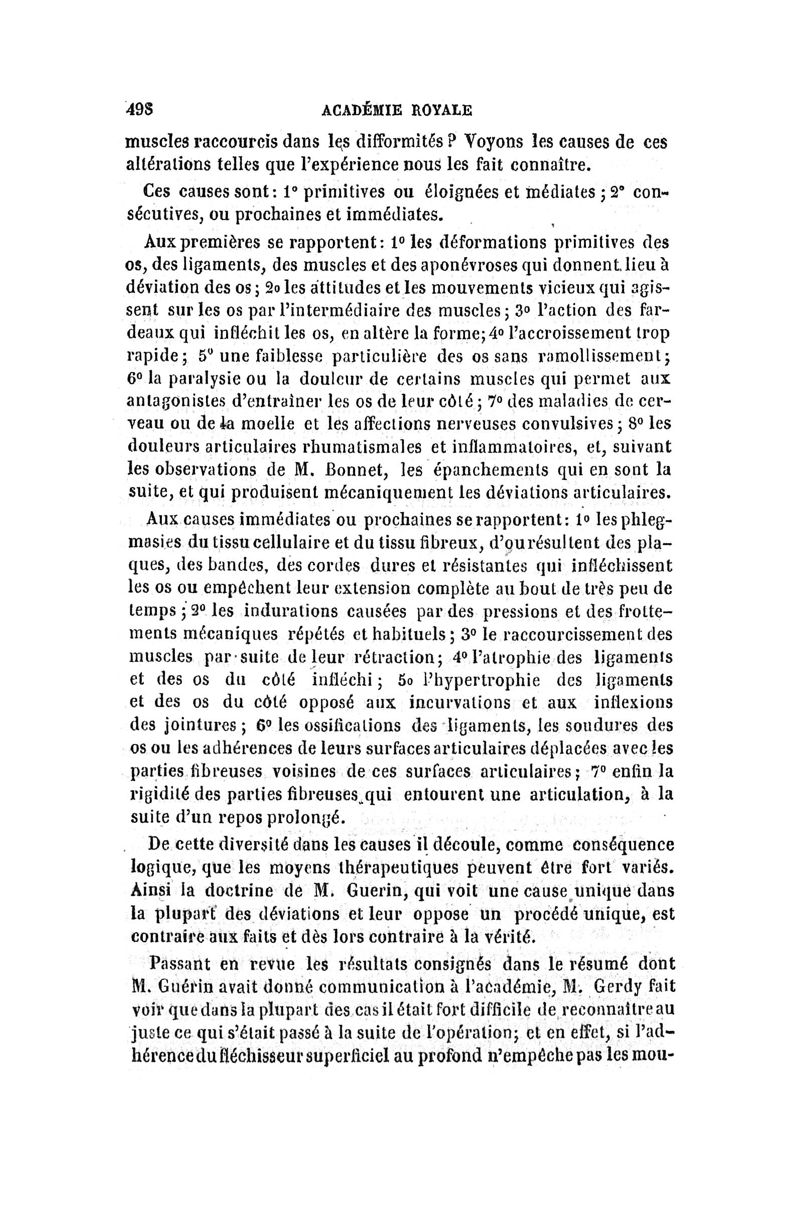 498 ACADÉMIE ROYALE

muscles raccourcis dans les difformités ? Voyons les causes de ces altérations telles que l'expérience nous les fait connaître.

Ces causes sont : 1° primitives ou éloignées et médiates ; 2° consécutives, ou prochaines et immédiates.

Aux premières se rapportent : 1° les déformations primitives des os, des ligaments, des muscles et des aponévroses qui donnent lieu à déviation des os ; 2° les attitudes et les mouvements vicieux qui agissent sur les os par l'intermédiaire des muscles ; 3° l'action des fardeaux qui infléchit les os, en altère la forme ; 4° l'accroissement trop rapide ; 5° une faiblesse particulière des os sans ramollissement ; 6° la paralysie ou la douleur de certains muscles qui permet aux antagonistes d'entraîner les os de leur côté ; 7° des maladies de cerveau ou de la moelle et les affections nerveuses convulsives ; 8° les douleurs articulaires rhumatismales et inflammatoires, et, suivant les observations de M. Bonnet, les épanchements qui en sont la suite, et qui produisent mécaniquement les déviations articulaires.

Aux causes immédiates ou prochaines se rapportent : 1° les phlegmasies du tissu cellulaire et du tissu fibreux, d'où résultent des plaques, des bandes, des cordes dures et résistantes qui infléchissent les os ou empêchent leur extension complète au bout de très peu de temps ; 2° les indurations causées par des pressions et des frottements mécaniques répétés et habituels ; 3° le raccourcissement des muscles par suite de leur rétraction ; 4° l'atrophie des ligaments et des os du côté infléchi ; 5° l'hypertrophie des ligaments et des os du côté opposé aux incurvations et aux inflexions des jointures ; 6° les ossifications des ligaments, les soudures des os ou les adhérences de leurs surfaces articulaires déplacées avec les parties fibreuses voisines de ces surfaces articulaires ; 7° enfin la rigidité des parties fibreuses qui entourent une articulation, à la suite d'un repos prolongé.

De cette diversité dans les causes il découle, comme conséquence logique, que les moyens thérapeutiques peuvent être fort variés. Ainsi la doctrine de M. Guerin, qui voit une cause unique dans la plupart des déviations et leur oppose un procédé unique, est contraire aux faits et dès lors contraire à la vérité.

Passant en revue les résultats consignés dans le résumé dont M. Guérin avait donné communication à l'académie, M. Gerdy fait voir que dans la plupart des cas il était fort difficile de reconnaître au juste ce qui s'était passé à la suite de l'opération ; et en effet, si l'adhérence du fléchisseur superficiel au profond n'empêche pas les mou-